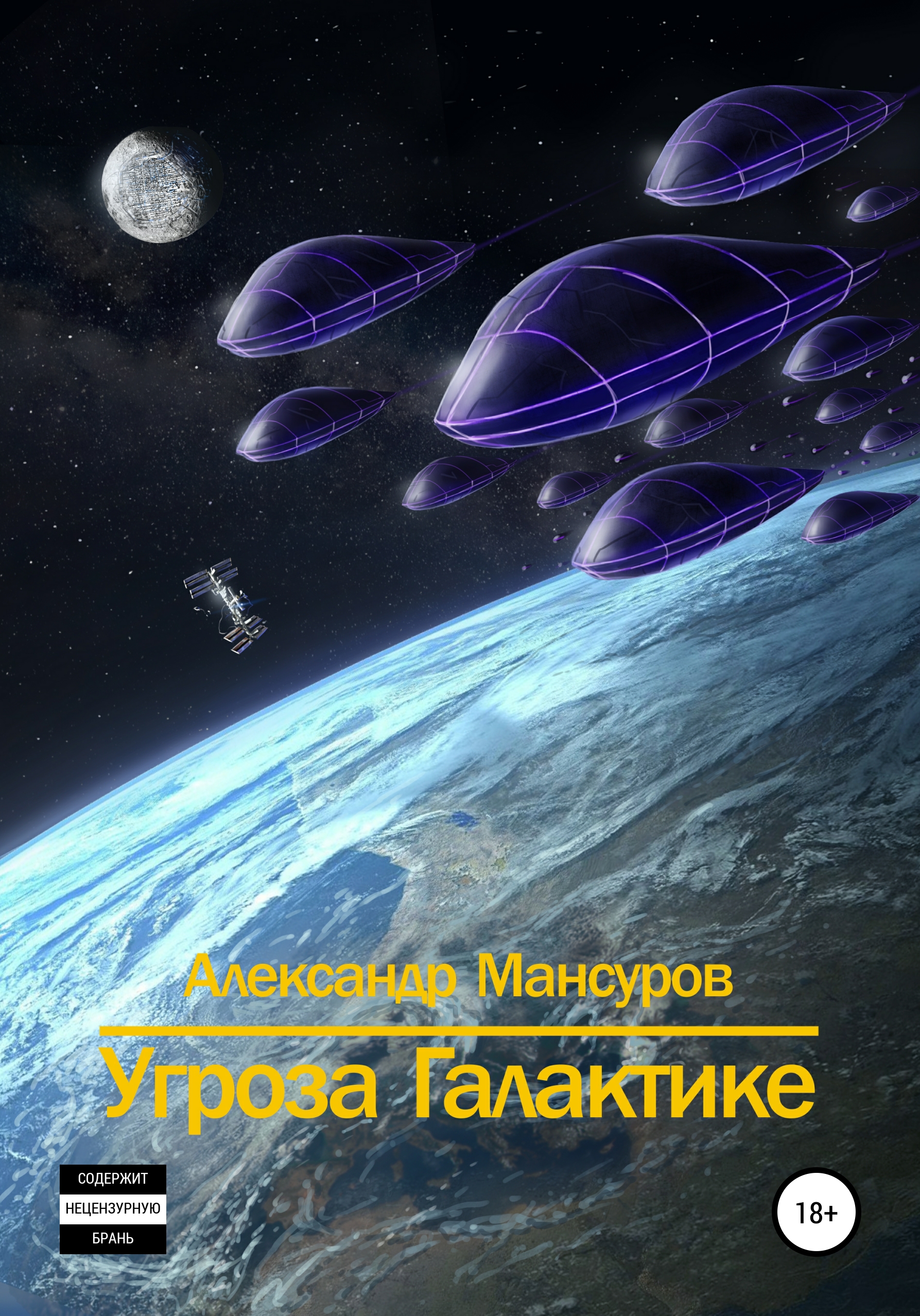 Александр Мансуров

Угроза Галактике

СОДЕРЖИТ
НЕЦЕНЗУРНУЮ
БРАНЬ

18+